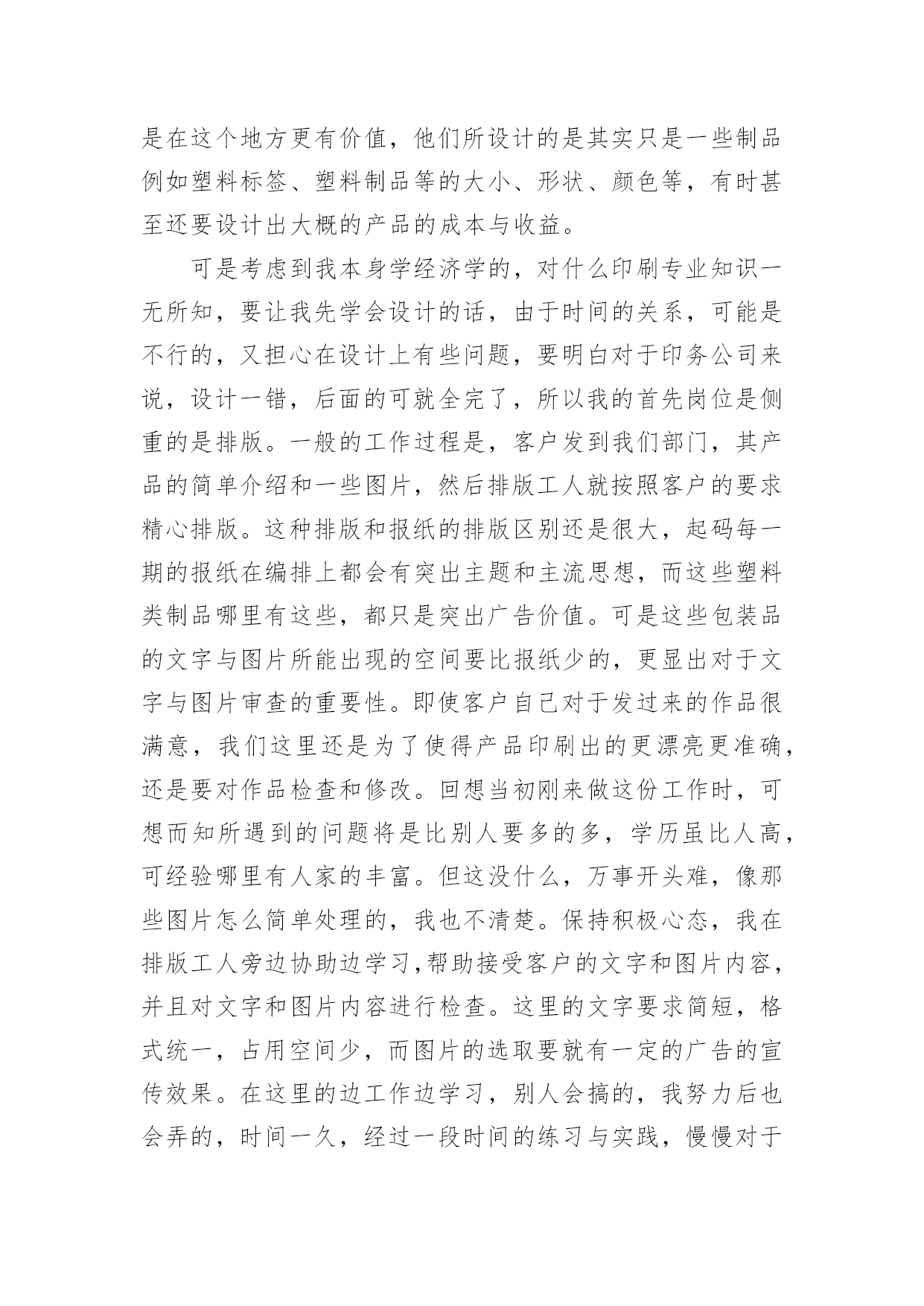 是在这个地方更有价值，他们所设计的是其实只是一些制品例如塑料标签、塑料制品等的大小、形状、颜色等，有时甚至还要设计出大概的产品的成本与收益。

可是考虑到我本身学经济学的，对什么印刷专业知识一无所知，要让我先学会设计的话，由于时间的关系，可能是不行的，又担心在设计上有些问题，要明白对于印务公司来说，设计一错，后面的可就全完了，所以我的首先岗位是侧重的是排版。一般的工作过程是，客户发到我们部门，其产品的简单介绍和一些图片，然后排版工人就按照客户的要求精心排版。这种排版和报纸的排版区别还是很大，起码每一期的报纸在编排上都会有突出主题和主流思想，而这些塑料类制品哪里有这些，都只是突出广告价值。可是这些包装品的文字与图片所能出现的空间要比报纸少的，更显出对于文字与图片审查的重要性。即使客户自己对于发过来的作品很满意，我们这里还是为了使得产品印刷出的更漂亮更准确，还是要对作品检查和修改。回想当初刚来做这份工作时，可想而知所遇到的问题将是比别人要多的多，学历虽比人高，可经验哪里有人家的丰富。但这没什么，万事开头难，像那些图片怎么简单处理的，我也不清楚。保持积极心态，我在排版工人旁边协助边学习,帮助接受客户的文字和图片内容，并且对文字和图片内容进行检查。这里的文字要求简短，格式统一，占用空间少，而图片的选取要就有一定的广告的宣传效果。在这里的边工作边学习，别人会搞的，我努力后也会弄的，时间一久，经过一段时间的练习与实践，慢慢对于